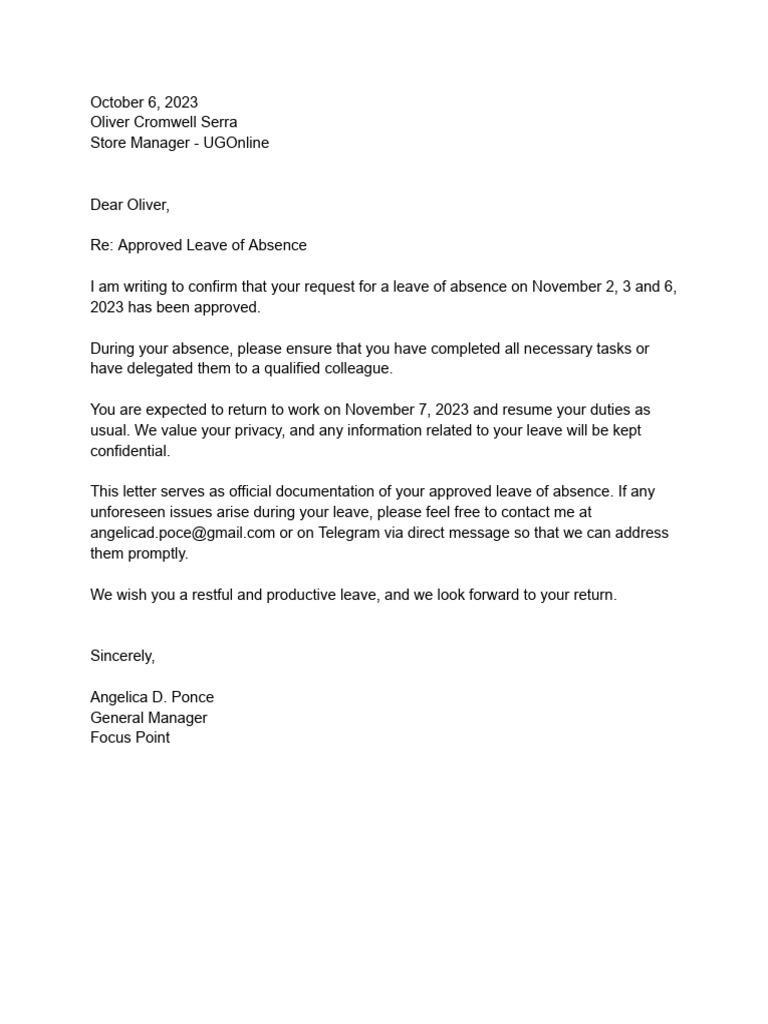 October 6, 2023
Oliver Cromwell Serra
Store Manager - UGOnline

Dear Oliver,

Re: Approved Leave of Absence

I am writing to confirm that your request for a leave of absence on November 2, 3 and 6, 2023 has been approved.

During your absence, please ensure that you have completed all necessary tasks or have delegated them to a qualified colleague.

You are expected to return to work on November 7, 2023 and resume your duties as usual. We value your privacy, and any information related to your leave will be kept confidential.

This letter serves as official documentation of your approved leave of absence. If any unforeseen issues arise during your leave, please feel free to contact me at angelicad.poce@gmail.com or on Telegram via direct message so that we can address them promptly.

We wish you a restful and productive leave, and we look forward to your return.

Sincerely,

Angelica D. Ponce
General Manager
Focus Point